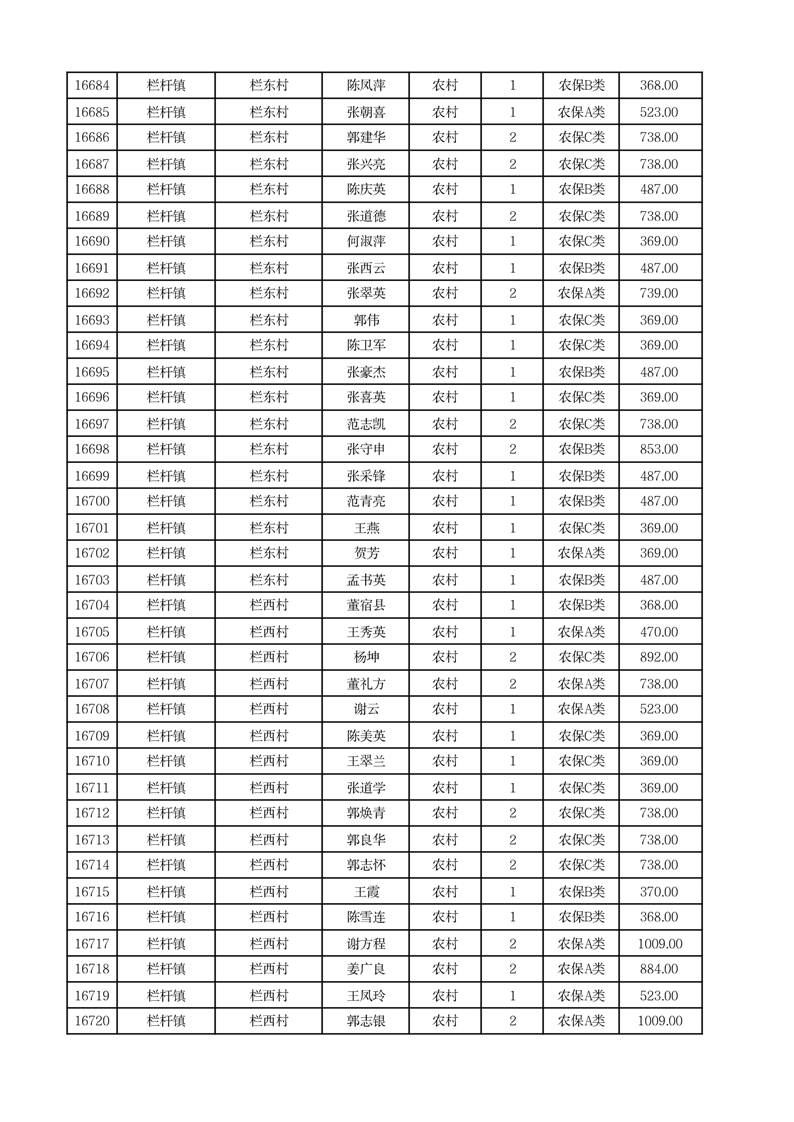 | 16684 | 栏杆镇 | 栏东村 | 陈凤萍 | 农村 | 1 | 农保B类 | 368.00 |
|---|---|---|---|---|---|---|---|
| 16685 | 栏杆镇 | 栏东村 | 张朝喜 | 农村 | 1 | 农保A类 | 523.00 |
| 16686 | 栏杆镇 | 栏东村 | 郭建华 | 农村 | 2 | 农保C类 | 738.00 |
| 16687 | 栏杆镇 | 栏东村 | 张兴亮 | 农村 | 2 | 农保C类 | 738.00 |
| 16688 | 栏杆镇 | 栏东村 | 陈庆英 | 农村 | 1 | 农保B类 | 487.00 |
| 16689 | 栏杆镇 | 栏东村 | 张道德 | 农村 | 2 | 农保C类 | 738.00 |
| 16690 | 栏杆镇 | 栏东村 | 何淑萍 | 农村 | 1 | 农保C类 | 369.00 |
| 16691 | 栏杆镇 | 栏东村 | 张西云 | 农村 | 1 | 农保B类 | 487.00 |
| 16692 | 栏杆镇 | 栏东村 | 张翠英 | 农村 | 2 | 农保A类 | 739.00 |
| 16693 | 栏杆镇 | 栏东村 | 郭伟 | 农村 | 1 | 农保C类 | 369.00 |
| 16694 | 栏杆镇 | 栏东村 | 陈卫军 | 农村 | 1 | 农保C类 | 369.00 |
| 16695 | 栏杆镇 | 栏东村 | 张豪杰 | 农村 | 1 | 农保B类 | 487.00 |
| 16696 | 栏杆镇 | 栏东村 | 张喜英 | 农村 | 1 | 农保C类 | 369.00 |
| 16697 | 栏杆镇 | 栏东村 | 范志凯 | 农村 | 2 | 农保C类 | 738.00 |
| 16698 | 栏杆镇 | 栏东村 | 张守申 | 农村 | 2 | 农保B类 | 853.00 |
| 16699 | 栏杆镇 | 栏东村 | 张采锋 | 农村 | 1 | 农保B类 | 487.00 |
| 16700 | 栏杆镇 | 栏东村 | 范青亮 | 农村 | 1 | 农保B类 | 487.00 |
| 16701 | 栏杆镇 | 栏东村 | 王燕 | 农村 | 1 | 农保C类 | 369.00 |
| 16702 | 栏杆镇 | 栏东村 | 贺芳 | 农村 | 1 | 农保A类 | 369.00 |
| 16703 | 栏杆镇 | 栏东村 | 孟书英 | 农村 | 1 | 农保B类 | 487.00 |
| 16704 | 栏杆镇 | 栏西村 | 董宿县 | 农村 | 1 | 农保B类 | 368.00 |
| 16705 | 栏杆镇 | 栏西村 | 王秀英 | 农村 | 1 | 农保A类 | 470.00 |
| 16706 | 栏杆镇 | 栏西村 | 杨坤 | 农村 | 2 | 农保C类 | 892.00 |
| 16707 | 栏杆镇 | 栏西村 | 董礼方 | 农村 | 2 | 农保A类 | 738.00 |
| 16708 | 栏杆镇 | 栏西村 | 谢云 | 农村 | 1 | 农保A类 | 523.00 |
| 16709 | 栏杆镇 | 栏西村 | 陈美英 | 农村 | 1 | 农保C类 | 369.00 |
| 16710 | 栏杆镇 | 栏西村 | 王翠兰 | 农村 | 1 | 农保C类 | 369.00 |
| 16711 | 栏杆镇 | 栏西村 | 张道学 | 农村 | 1 | 农保C类 | 369.00 |
| 16712 | 栏杆镇 | 栏西村 | 郭焕青 | 农村 | 2 | 农保C类 | 738.00 |
| 16713 | 栏杆镇 | 栏西村 | 郭良华 | 农村 | 2 | 农保C类 | 738.00 |
| 16714 | 栏杆镇 | 栏西村 | 郭志怀 | 农村 | 2 | 农保C类 | 738.00 |
| 16715 | 栏杆镇 | 栏西村 | 王霞 | 农村 | 1 | 农保B类 | 370.00 |
| 16716 | 栏杆镇 | 栏西村 | 陈雪连 | 农村 | 1 | 农保B类 | 368.00 |
| 16717 | 栏杆镇 | 栏西村 | 谢方程 | 农村 | 2 | 农保A类 | 1009.00 |
| 16718 | 栏杆镇 | 栏西村 | 姜广良 | 农村 | 2 | 农保A类 | 884.00 |
| 16719 | 栏杆镇 | 栏西村 | 王凤玲 | 农村 | 1 | 农保A类 | 523.00 |
| 16720 | 栏杆镇 | 栏西村 | 郭志银 | 农村 | 2 | 农保A类 | 1009.00 |